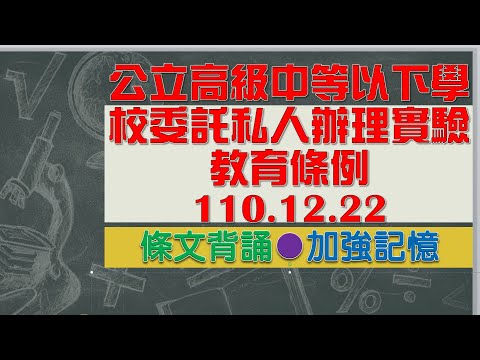 公立高級中等以下學校委託私人辦理實驗教育條例
110.12.22

條文背誦●加強記憶